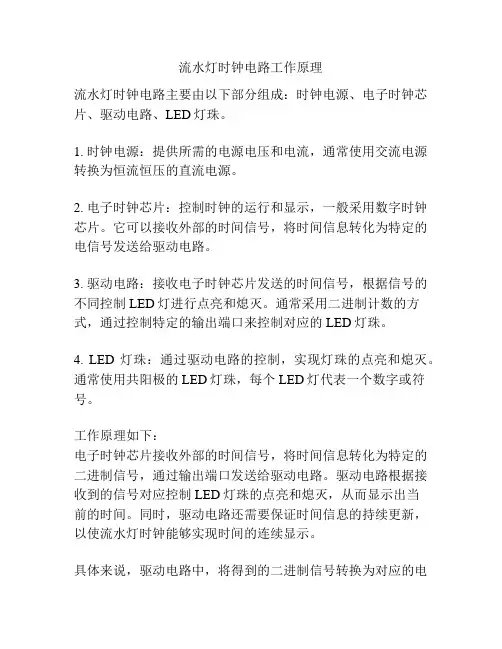 流水灯时钟电路工作原理

流水灯时钟电路主要由以下部分组成：时钟电源、电子时钟芯片、驱动电路、LED灯珠。

1. 时钟电源：提供所需的电源电压和电流，通常使用交流电源转换为恒流恒压的直流电源。

2. 电子时钟芯片：控制时钟的运行和显示，一般采用数字时钟芯片。它可以接收外部的时间信号，将时间信息转化为特定的电信号发送给驱动电路。

3. 驱动电路：接收电子时钟芯片发送的时间信号，根据信号的不同控制LED灯进行点亮和熄灭。通常采用二进制计数的方式，通过控制特定的输出端口来控制对应的LED灯珠。

4. LED 灯珠：通过驱动电路的控制，实现灯珠的点亮和熄灭。通常使用共阳极的LED灯珠，每个LED灯代表一个数字或符号。

工作原理如下：
电子时钟芯片接收外部的时间信号，将时间信息转化为特定的二进制信号，通过输出端口发送给驱动电路。驱动电路根据接收到的信号对应控制LED灯珠的点亮和熄灭，从而显示出当前的时间。同时，驱动电路还需要保证时间信息的持续更新，以使流水灯时钟能够实现时间的连续显示。

具体来说，驱动电路中，将得到的二进制信号转换为对应的电